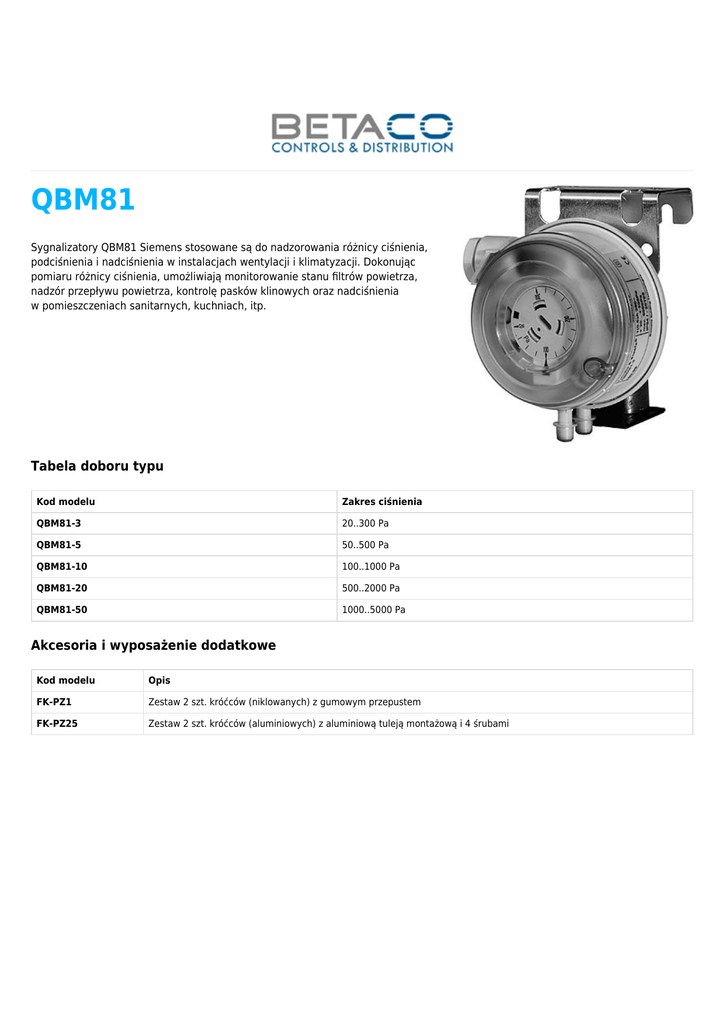 BETACO
CONTROLS & DISTRIBUTION

QBM81

Sygnalizatory QBM81 Siemens stosowane są do nadzorowania różnicy ciśnienia, podciśnienia i nadciśnienia w instalacjach wentylacji i klimatyzacji. Dokonując pomiaru różnicy ciśnienia, umożliwiają monitorowanie stanu filtrów powietrza, nadzór przepływu powietrza, kontrolę pasków klinowych oraz nadciśnienia w pomieszczeniach sanitarnych, kuchniach, itp.

Tabela doboru typu

| Kod modelu | Zakres ciśnienia |
|---|---|
| QBM81-3 | 20..300 Pa |
| QBM81-5 | 50..500 Pa |
| QBM81-10 | 100..1000 Pa |
| QBM81-20 | 500..2000 Pa |
| QBM81-50 | 1000..5000 Pa |

Akcesoria i wyposażenie dodatkowe

| Kod modelu | Opis |
|---|---|
| FK-PZ1 | Zestaw 2 szt. króćców (niklowanych) z gumowym przepustem |
| FK-PZ25 | Zestaw 2 szt. króćców (aluminiowych) z aluminiową tuleją montażową i 4 śrubami |